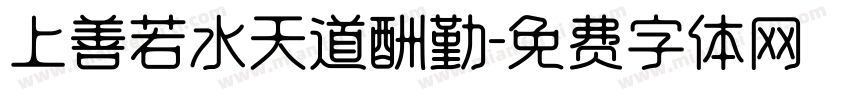 上善若水天道酬勤-免费字体网